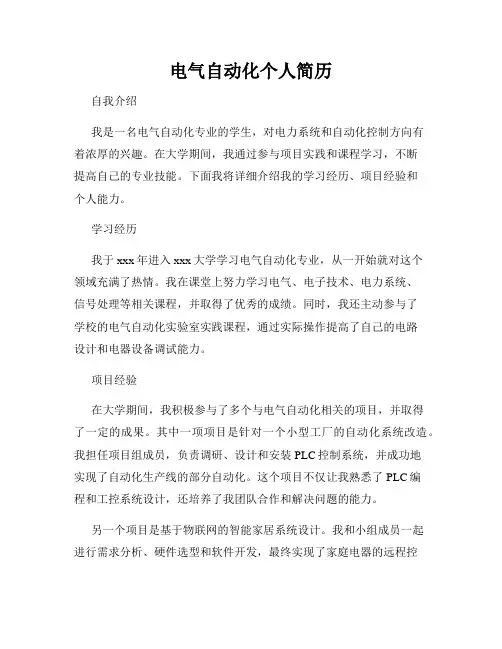 电气自动化个人简历

自我介绍

我是一名电气自动化专业的学生，对电力系统和自动化控制方向有着浓厚的兴趣。在大学期间，我通过参与项目实践和课程学习，不断提高自己的专业技能。下面我将详细介绍我的学习经历、项目经验和个人能力。

学习经历

我于 xxx 年进入 xxx 大学学习电气自动化专业，从一开始就对这个领域充满了热情。我在课堂上努力学习电气、电子技术、电力系统、信号处理等相关课程，并取得了优秀的成绩。同时，我还主动参与了学校的电气自动化实验室实践课程，通过实际操作提高了自己的电路设计和电器设备调试能力。

项目经验

在大学期间，我积极参与了多个与电气自动化相关的项目，并取得了一定的成果。其中一项项目是针对一个小型工厂的自动化系统改造。我担任项目组成员，负责调研、设计和安装 PLC 控制系统，并成功地实现了自动化生产线的部分自动化。这个项目不仅让我熟悉了 PLC 编程和工控系统设计，还培养了我团队合作和解决问题的能力。

另一个项目是基于物联网的智能家居系统设计。我和小组成员一起进行需求分析、硬件选型和软件开发，最终实现了家庭电器的远程控